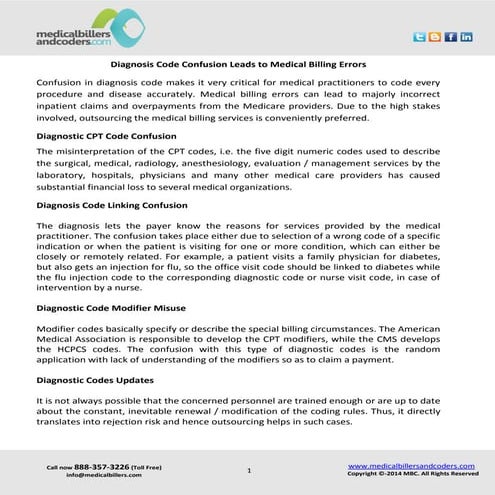 medicalbillers andcoders.com

Diagnosis Code Confusion Leads to Medical Billing Errors

Confusion in diagnosis code makes it very critical for medical practitioners to code every procedure and disease accurately. Medical billing errors can lead to majorly incorrect inpatient claims and overpayments from the Medicare providers. Due to the high stakes involved, outsourcing the medical billing services is conveniently preferred.

Diagnostic CPT Code Confusion

The misinterpretation of the CPT codes, i.e. the five digit numeric codes used to describe the surgical, medical, radiology, anesthesiology, evaluation / management services by the laboratory, hospitals, physicians and many other medical care providers has caused substantial financial loss to several medical organizations.

Diagnosis Code Linking Confusion

The diagnosis lets the payer know the reasons for services provided by the medical practitioner. The confusion takes place either due to selection of a wrong code of a specific indication or when the patient is visiting for one or more condition, which can either be closely or remotely related. For example, a patient visits a family physician for diabetes, but also gets an injection for flu, so the office visit code should be linked to diabetes while the flu injection code to the corresponding diagnostic code or nurse visit code, in case of intervention by a nurse.

Diagnostic Code Modifier Misuse

Modifier codes basically specify or describe the special billing circumstances. The American Medical Association is responsible to develop the CPT modifiers, while the CMS develops the HCPCS codes. The confusion with this type of diagnostic codes is the random application with lack of understanding of the modifiers so as to claim a payment.

Diagnostic Codes Updates

It is not always possible that the concerned personnel are trained enough or are up to date about the constant, inevitable renewal / modification of the coding rules. Thus, it directly translates into rejection risk and hence outsourcing helps in such cases.

Call now 888-357-3226 (Toll Free)
info@medicalbillers.com

1

www.medicalbillersandcoders.com
Copyright ©-2014 MBC. All Rights Reserved